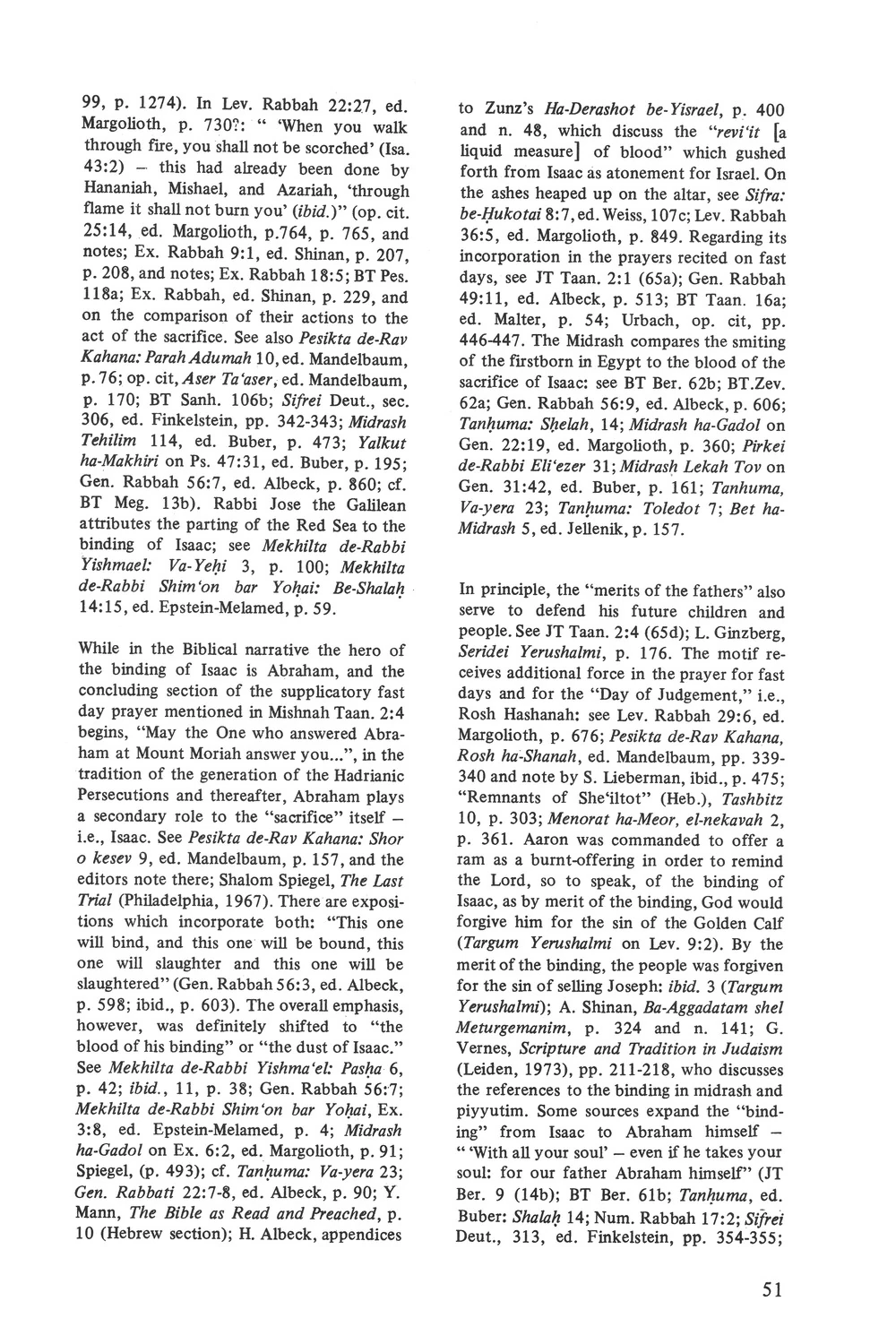 99, p. 1274). In Lev. Rabbah 22:27, ed. Margolioth, p. 730?: " 'When you walk through fire, you shall not be scorched' (Isa. 43:2) – this had already been done by Hananiah, Mishael, and Azariah, 'through flame it shall not burn you' (ibid.)" (op. cit. 25:14, ed. Margolioth, p.764, p. 765, and notes; Ex. Rabbah 9:1, ed. Shinan, p. 207, p. 208, and notes; Ex. Rabbah 18:5; BT Pes. 118a; Ex. Rabbah, ed. Shinan, p. 229, and on the comparison of their actions to the act of the sacrifice. See also Pesikta de-Rav Kahana: Parah Adumah 10, ed. Mandelbaum, p. 76; op. cit, Aser Ta'aser, ed. Mandelbaum, p. 170; BT Sanh. 106b; Sifrei Deut., sec. 306, ed. Finkelstein, pp. 342-343; Midrash Tehilim 114, ed. Buber, p. 473; Yalkut ha-Makhiri on Ps. 47:31, ed. Buber, p. 195; Gen. Rabbah 56:7, ed. Albeck, p. 860; cf. BT Meg. 13b). Rabbi Jose the Galilean attributes the parting of the Red Sea to the binding of Isaac; see Mekhilta de-Rabbi Yishmael: Va-Yeḥi 3, p. 100; Mekhilta de-Rabbi Shim'on bar Yoḥai: Be-Shalaḥ 14:15, ed. Epstein-Melamed, p. 59.

While in the Biblical narrative the hero of the binding of Isaac is Abraham, and the concluding section of the supplicatory fast day prayer mentioned in Mishnah Taan. 2:4 begins, "May the One who answered Abraham at Mount Moriah answer you...", in the tradition of the generation of the Hadrianic Persecutions and thereafter, Abraham plays a secondary role to the "sacrifice" itself – i.e., Isaac. See Pesikta de-Rav Kahana: Shor o kesev 9, ed. Mandelbaum, p. 157, and the editors note there; Shalom Spiegel, The Last Trial (Philadelphia, 1967). There are expositions which incorporate both: "This one will bind, and this one will be bound, this one will slaughter and this one will be slaughtered" (Gen. Rabbah 56:3, ed. Albeck, p. 598; ibid., p. 603). The overall emphasis, however, was definitely shifted to "the blood of his binding" or "the dust of Isaac." See Mekhilta de-Rabbi Yishma'el: Pasḥa 6, p. 42; ibid., 11, p. 38; Gen. Rabbah 56:7; Mekhilta de-Rabbi Shim'on bar Yoḥai, Ex. 3:8, ed. Epstein-Melamed, p. 4; Midrash ha-Gadol on Ex. 6:2, ed. Margolioth, p. 91; Spiegel, (p. 493); cf. Tanḥuma: Va-yera 23; Gen. Rabbati 22:7-8, ed. Albeck, p. 90; Y. Mann, The Bible as Read and Preached, p. 10 (Hebrew section); H. Albeck, appendices to Zunz's Ha-Derashot be-Yisrael, p. 400 and n. 48, which discuss the "revi'it [a liquid measure] of blood" which gushed forth from Isaac as atonement for Israel. On the ashes heaped up on the altar, see Sifra: be-Ḥukotai 8:7, ed. Weiss, 107c; Lev. Rabbah 36:5, ed. Margolioth, p. 849. Regarding its incorporation in the prayers recited on fast days, see JT Taan. 2:1 (65a); Gen. Rabbah 49:11, ed. Albeck, p. 513; BT Taan. 16a; ed. Malter, p. 54; Urbach, op. cit, pp. 446-447. The Midrash compares the smiting of the firstborn in Egypt to the blood of the sacrifice of Isaac: see BT Ber. 62b; BT.Zev. 62a; Gen. Rabbah 56:9, ed. Albeck, p. 606; Tanḥuma: Sḥelah, 14; Midrash ha-Gadol on Gen. 22:19, ed. Margolioth, p. 360; Pirkei de-Rabbi Eli'ezer 31; Midrash Lekah Tov on Gen. 31:42, ed. Buber, p. 161; Tanhuma, Va-yera 23; Tanḥuma: Toledot 7; Bet ha-Midrash 5, ed. Jellenik, p. 157.

In principle, the "merits of the fathers" also serve to defend his future children and people. See JT Taan. 2:4 (65d); L. Ginzberg, Seridei Yerushalmi, p. 176. The motif receives additional force in the prayer for fast days and for the "Day of Judgement," i.e., Rosh Hashanah: see Lev. Rabbah 29:6, ed. Margolioth, p. 676; Pesikta de-Rav Kahana, Rosh ha-Shanah, ed. Mandelbaum, pp. 339-340 and note by S. Lieberman, ibid., p. 475; "Remnants of She'iltot" (Heb.), Tashbitz 10, p. 303; Menorat ha-Meor, el-nekavah 2, p. 361. Aaron was commanded to offer a ram as a burnt-offering in order to remind the Lord, so to speak, of the binding of Isaac, as by merit of the binding, God would forgive him for the sin of the Golden Calf (Targum Yerushalmi on Lev. 9:2). By the merit of the binding, the people was forgiven for the sin of selling Joseph: ibid. 3 (Targum Yerushalmi); A. Shinan, Ba-Aggadatam shel Meturgemanim, p. 324 and n. 141; G. Vernes, Scripture and Tradition in Judaism (Leiden, 1973), pp. 211-218, who discusses the references to the binding in midrash and piyyutim. Some sources expand the "binding" from Isaac to Abraham himself – " 'With all your soul' – even if he takes your soul: for our father Abraham himself" (JT Ber. 9 (14b); BT Ber. 61b; Tanḥuma, ed. Buber: Shalaḥ 14; Num. Rabbah 17:2; Sifrei Deut., 313, ed. Finkelstein, pp. 354-355;

51